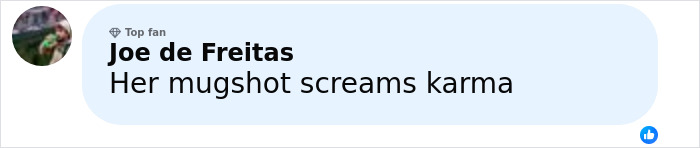 Top fan
Joe de Freitas
Her mugshot screams karma